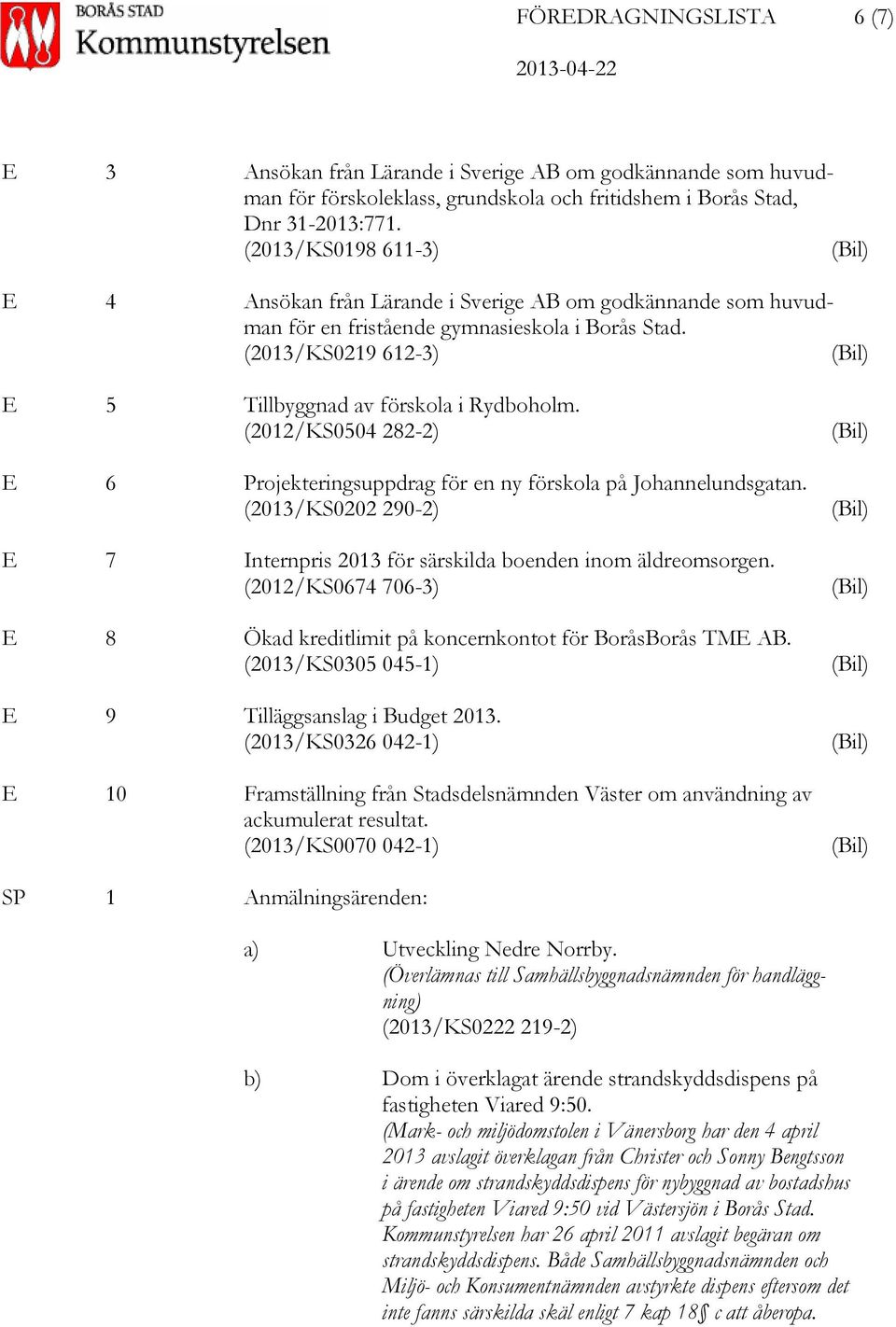 BORÅS STAD
Kommunstyrelsen

FÖREDRAGNINGSLISTA 6 (7)

2013-04-22

E 3 Ansökan från Lärande i Sverige AB om godkännande som huvudman för förskoleklass, grundskola och fritidshem i Borås Stad, Dnr 31-2013:771.
(2013/KS0198 611-3) (Bil)

E 4 Ansökan från Lärande i Sverige AB om godkännande som huvudman för en fristående gymnasieskola i Borås Stad.
(2013/KS0219 612-3) (Bil)

E 5 Tillbyggnad av förskola i Rydboholm.
(2012/KS0504 282-2) (Bil)

E 6 Projekteringsuppdrag för en ny förskola på Johannelundsgatan.
(2013/KS0202 290-2) (Bil)

E 7 Internpris 2013 för särskilda boenden inom äldreomsorgen.
(2012/KS0674 706-3) (Bil)

E 8 Ökad kreditlimit på koncernkontot för BoråsBorås TME AB.
(2013/KS0305 045-1) (Bil)

E 9 Tilläggsanslag i Budget 2013.
(2013/KS0326 042-1) (Bil)

E 10 Framställning från Stadsdelsnämnden Väster om användning av ackumulerat resultat.
(2013/KS0070 042-1) (Bil)

SP 1 Anmälningsärenden:

a) Utveckling Nedre Norrby.
(Överlämnas till Samhällsbyggnadsnämnden för handläggning)
(2013/KS0222 219-2)

b) Dom i överklagat ärende strandskyddsdispens på fastigheten Viared 9:50.
(Mark- och miljödomstolen i Vänersborg har den 4 april 2013 avslagit överklagan från Christer och Sonny Bengtsson i ärende om strandskyddsdispens för nybyggnad av bostadshus på fastigheten Viared 9:50 vid Västersjön i Borås Stad. Kommunstyrelsen har 26 april 2011 avslagit begäran om strandskyddsdispens. Både Samhällsbyggnadsnämnden och Miljö- och Konsumentnämnden avstyrkte dispens eftersom det inte fanns särskilda skäl enligt 7 kap 18§ c att åberopa.